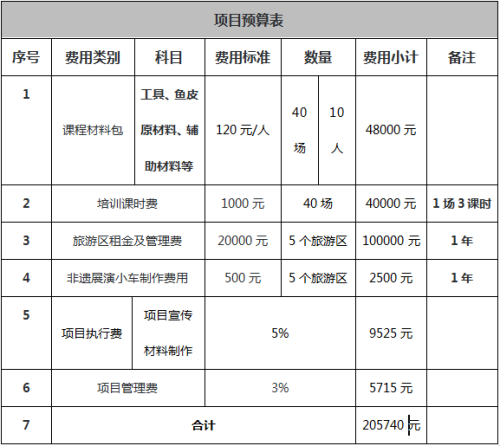 项目预算表

| 序号 | 费用类别 | 科目 | 费用标准 | 数量 | | 费用小计 | 备注 |
|---|---|---|---|---|---|---|---|
| 1 | 课程材料包 | 工具、鱼皮原材料、辅助材料等 | 120 元/人 | 40 场 | 10 人 | 48000 元 | |
| 2 | 培训课时费 | | 1000 元 | 40 场 | | 40000 元 | 1 场 3 课时 |
| 3 | 旅游区租金及管理费 | | 20000 元 | 5 个旅游区 | | 100000 元 | 1 年 |
| 4 | 非遗展演小车制作费用 | | 500 元 | 5 个旅游区 | | 2500 元 | 1 年 |
| 5 | 项目执行费 | 项目宣传材料制作 | 5% | | | 9525 元 | |
| 6 | 项目管理费 | | 3% | | | 5715 元 | |
| 7 | 合计 | | | | | 205740 元 | |